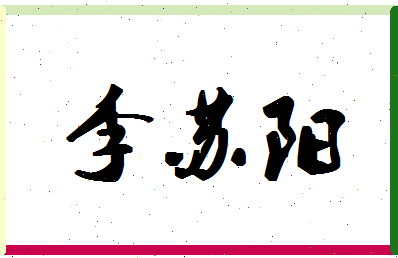 李苏阳